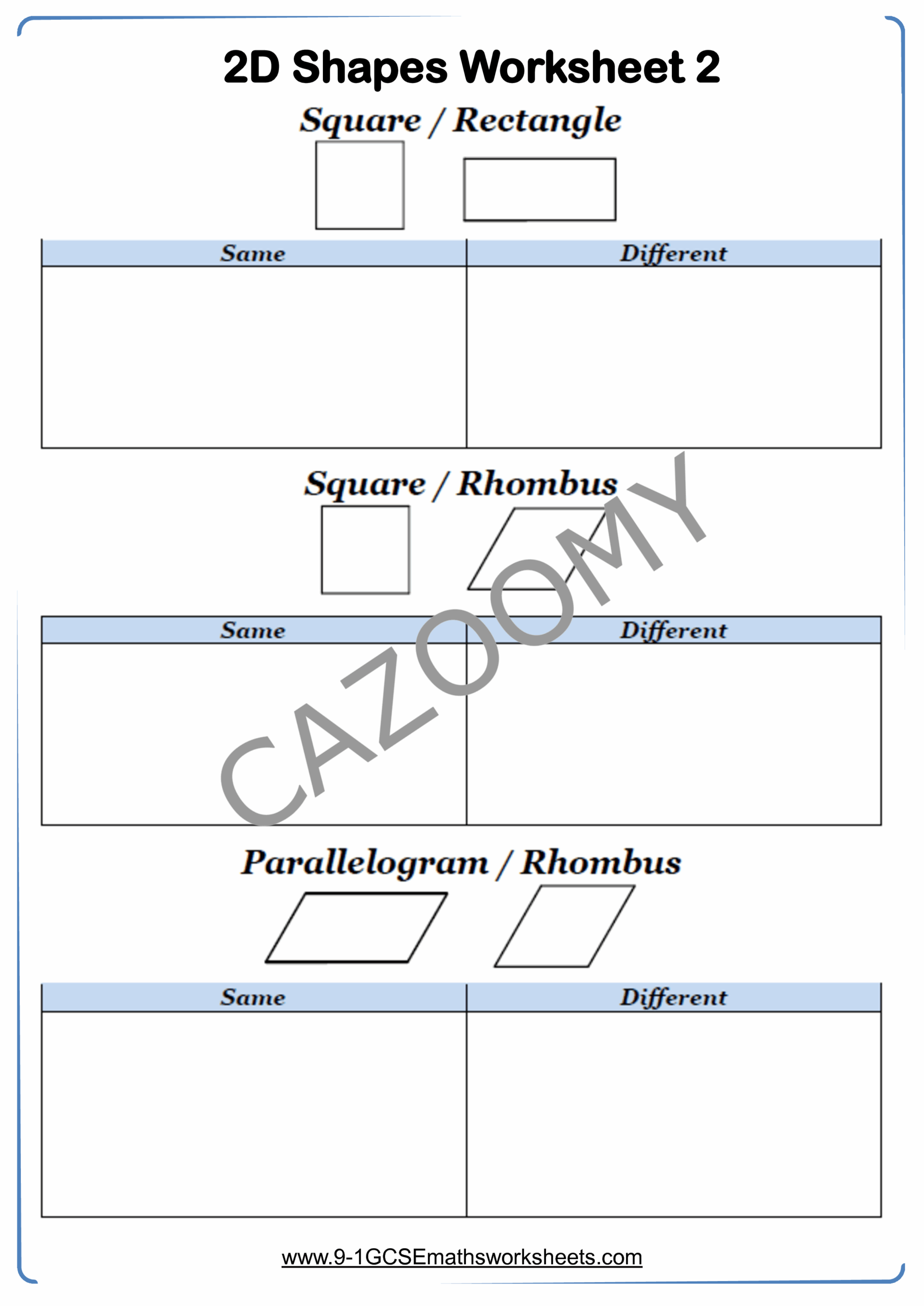 2D Shapes Worksheet 2

Square / Rectangle

| Same | Different |
|---|---|
| | |

Square / Rhombus

| Same | Different |
|---|---|
| | |

CAZOOMY

Parallelogram / Rhombus

| Same | Different |
|---|---|
| | |

www.9-1GCSEmathsworksheets.com